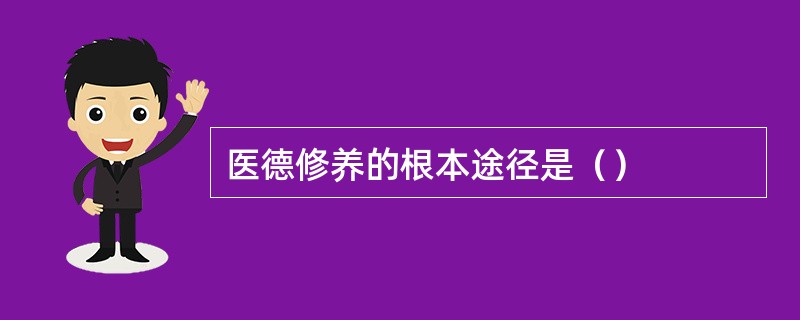 医德修养的根本途径是（）